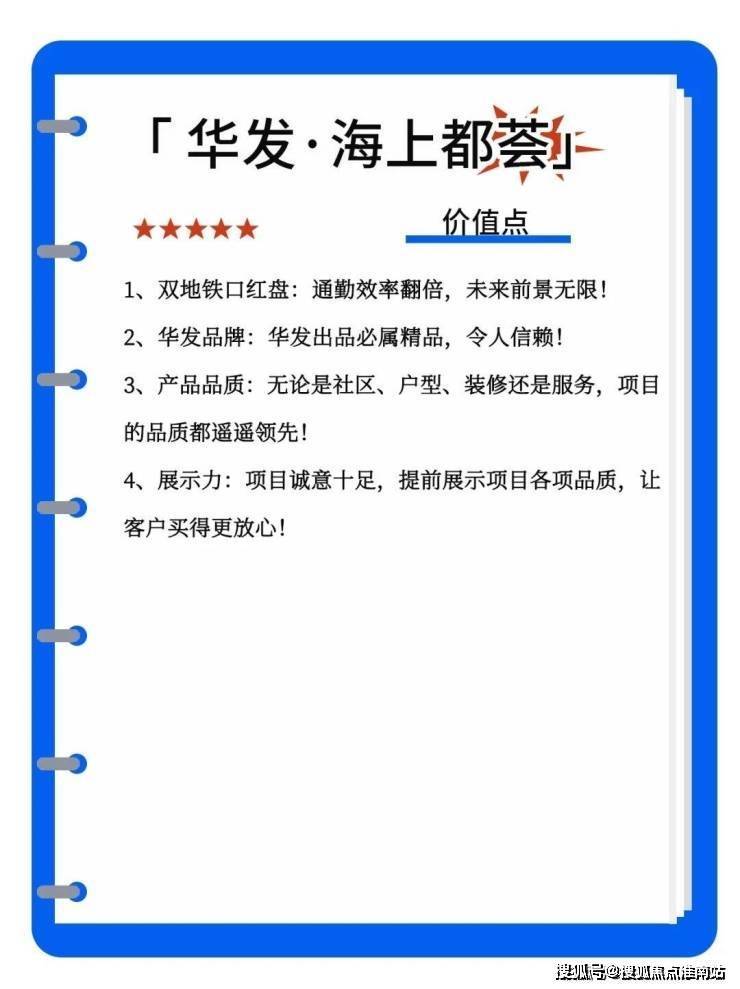 「华发·海上都荟」

★★★★★

价值点

1、双地铁口红盘：通勤效率翻倍，未来前景无限！

2、华发品牌：华发出品必属精品，令人信赖！

3、产品品质：无论是社区、户型、装修还是服务，项目的品质都遥遥领先！

4、展示力：项目诚意十足，提前展示项目各项品质，让客户买得更放心！

搜狐号@搜狐焦点淮南站